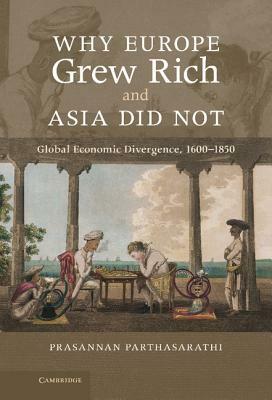 WHY EUROPE
Grew Rich
and
ASIA DID NOT

Global Economic Divergence, 1600–1850

PRASANNAN PARTHASARATHI

CAMBRIDGE